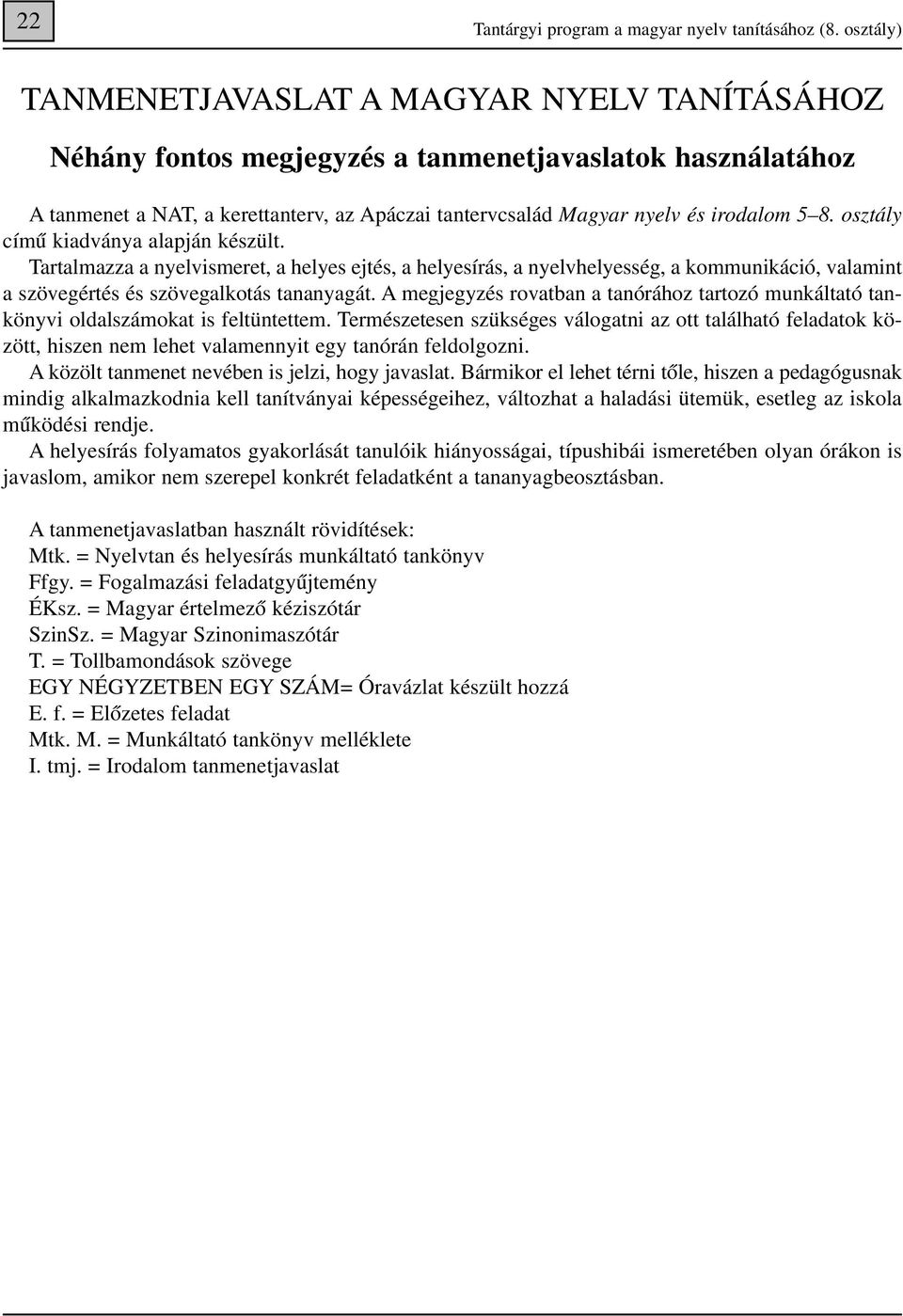 22

Tantárgyi program a magyar nyelv tanításához (8. osztály)

TANMENETJAVASLAT A MAGYAR NYELV TANÍTÁSÁHOZ

Néhány fontos megjegyzés a tanmenetjavaslatok használatához

A tanmenet a NAT, a kerettanterv, az Apáczai tantervcsalád Magyar nyelv és irodalom 5–8. osztály című kiadványa alapján készült.
Tartalmazza a nyelvismeret, a helyes ejtés, a helyesírás, a nyelvhelyesség, a kommunikáció, valamint a szövegértés és szövegalkotás tananyagát. A megjegyzés rovatban a tanórához tartozó munkáltató tankönyvi oldalszámokat is feltüntettem. Természetesen szükséges válogatni az ott található feladatok között, hiszen nem lehet valamennyit egy tanórán feldolgozni.
A közölt tanmenet nevében is jelzi, hogy javaslat. Bármikor el lehet térni tőle, hiszen a pedagógusnak mindig alkalmazkodnia kell tanítványai képességeihez, változhat a haladási ütemük, esetleg az iskola működési rendje.
A helyesírás folyamatos gyakorlását tanulóik hiányosságai, típushibái ismeretében olyan órákon is javaslom, amikor nem szerepel konkrét feladatként a tananyagbeosztásban.

A tanmenetjavaslatban használt rövidítések:
Mtk. = Nyelvtan és helyesírás munkáltató tankönyv
Ffgy. = Fogalmazási feladatgyűjtemény
ÉKsz. = Magyar értelmező kéziszótár
SzinSz. = Magyar Szinonimaszótár
T. = Tollbamondások szövege
EGY NÉGYZETBEN EGY SZÁM= Óravázlat készült hozzá
E. f. = Előzetes feladat
Mtk. M. = Munkáltató tankönyv melléklete
I. tmj. = Irodalom tanmenetjavaslat